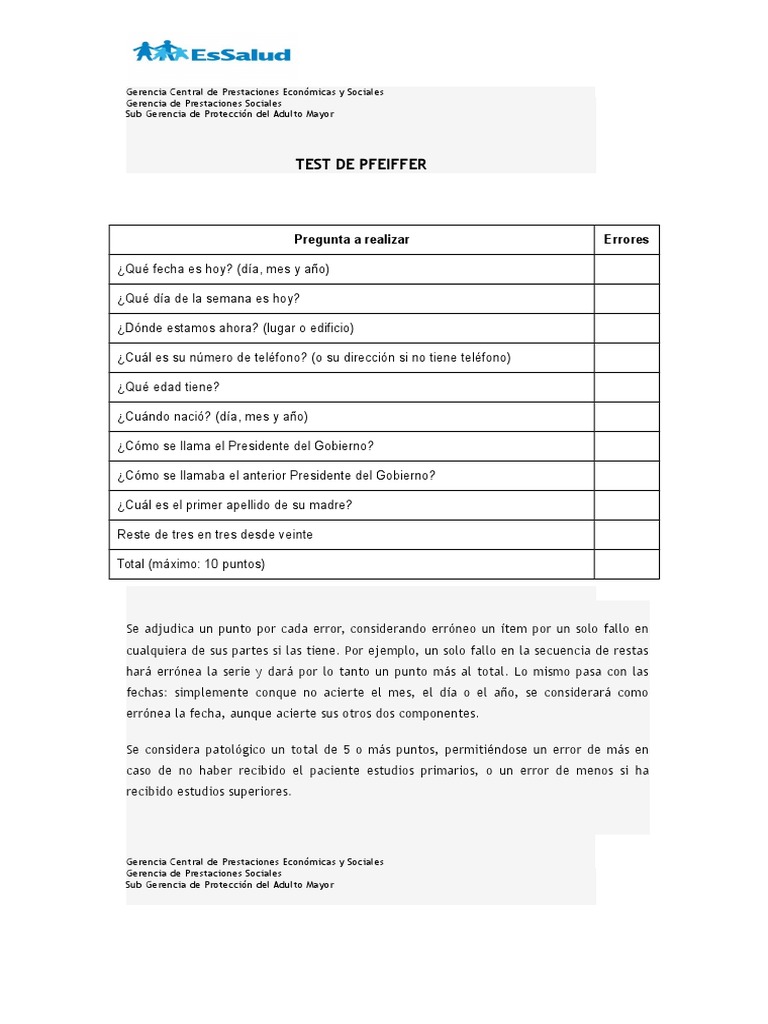 EsSalud

Gerencia Central de Prestaciones Económicas y Sociales
Gerencia de Prestaciones Sociales
Sub Gerencia de Protección del Adulto Mayor

TEST DE PFEIFFER

| Pregunta a realizar | Errores |
|---|---|
| ¿Qué fecha es hoy? (día, mes y año) | |
| ¿Qué día de la semana es hoy? | |
| ¿Dónde estamos ahora? (lugar o edificio) | |
| ¿Cuál es su número de teléfono? (o su dirección si no tiene teléfono) | |
| ¿Qué edad tiene? | |
| ¿Cuándo nació? (día, mes y año) | |
| ¿Cómo se llama el Presidente del Gobierno? | |
| ¿Cómo se llamaba el anterior Presidente del Gobierno? | |
| ¿Cuál es el primer apellido de su madre? | |
| Reste de tres en tres desde veinte | |
| Total (máximo: 10 puntos) | |

Se adjudica un punto por cada error, considerando erróneo un ítem por un solo fallo en cualquiera de sus partes si las tiene. Por ejemplo, un solo fallo en la secuencia de restas hará errónea la serie y dará por lo tanto un punto más al total. Lo mismo pasa con las fechas: simplemente conque no acierte el mes, el día o el año, se considerará como errónea la fecha, aunque acierte sus otros dos componentes.

Se considera patológico un total de 5 o más puntos, permitiéndose un error de más en caso de no haber recibido el paciente estudios primarios, o un error de menos si ha recibido estudios superiores.

Gerencia Central de Prestaciones Económicas y Sociales
Gerencia de Prestaciones Sociales
Sub Gerencia de Protección del Adulto Mayor